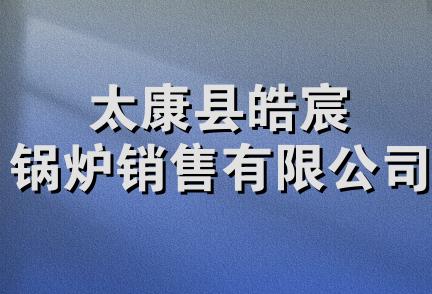 太康县皓宸
锅炉销售有限公司